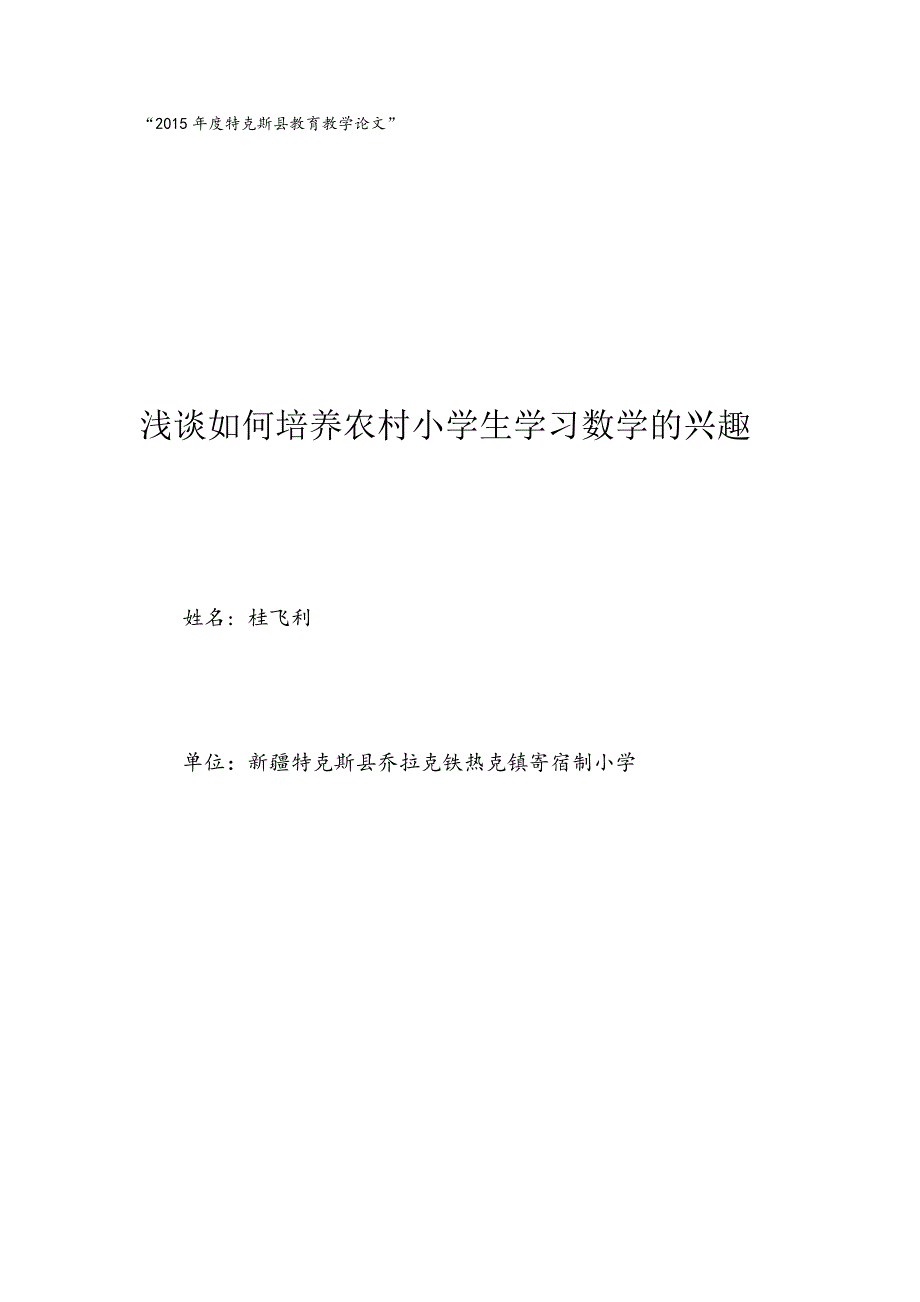 “2015年度特克斯县教育教学论文”

浅谈如何培养农村小学生学习数学的兴趣

姓名：桂飞利

单位：新疆特克斯县乔拉克铁热克镇寄宿制小学